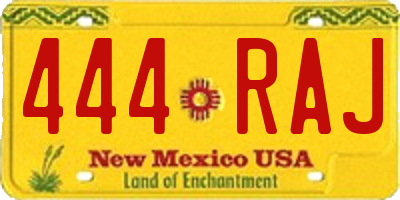 444 RAJ

New Mexico USA
Land of Enchantment